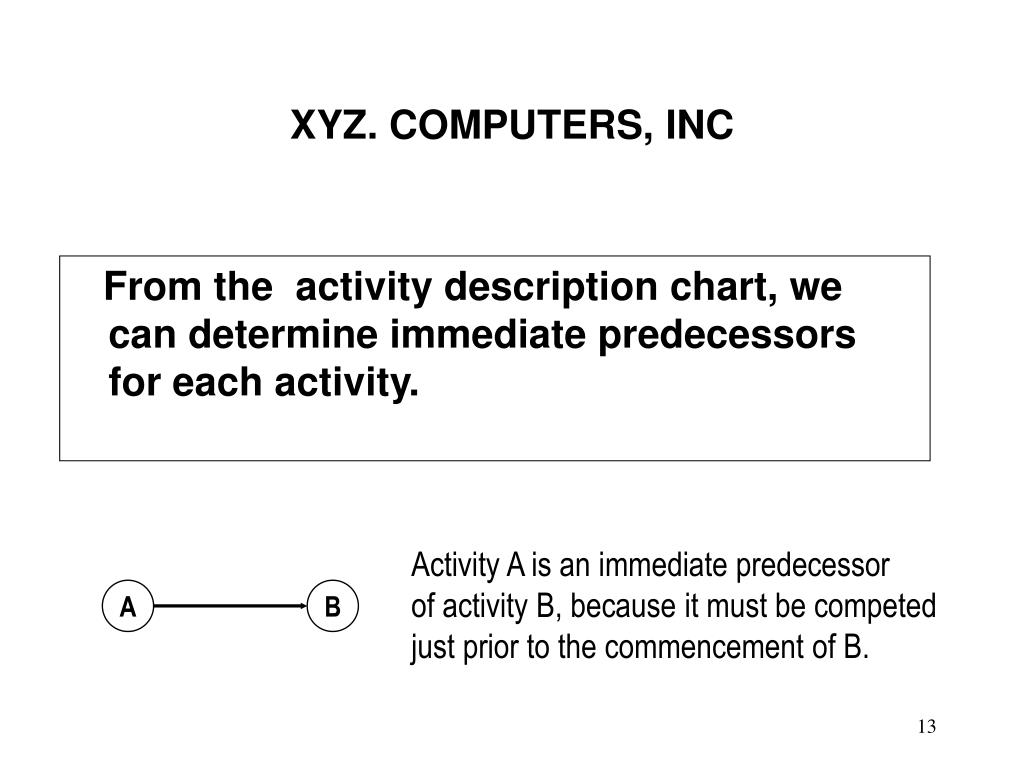 XYZ. COMPUTERS, INC

From the activity description chart, we can determine immediate predecessors for each activity.

A

B

Activity A is an immediate predecessor of activity B, because it must be competed just prior to the commencement of B.

13